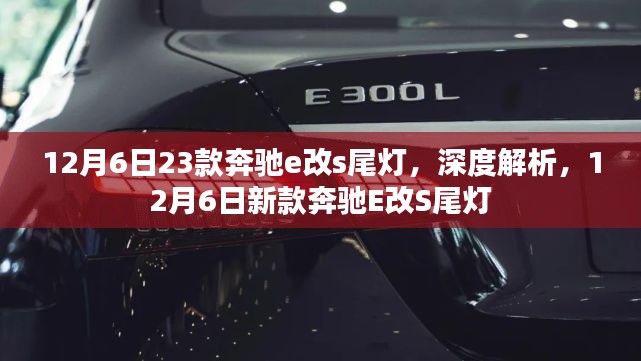 E300L

12月6日23款奔驰e改s尾灯，深度解析，12月6日新款奔驰E改S尾灯